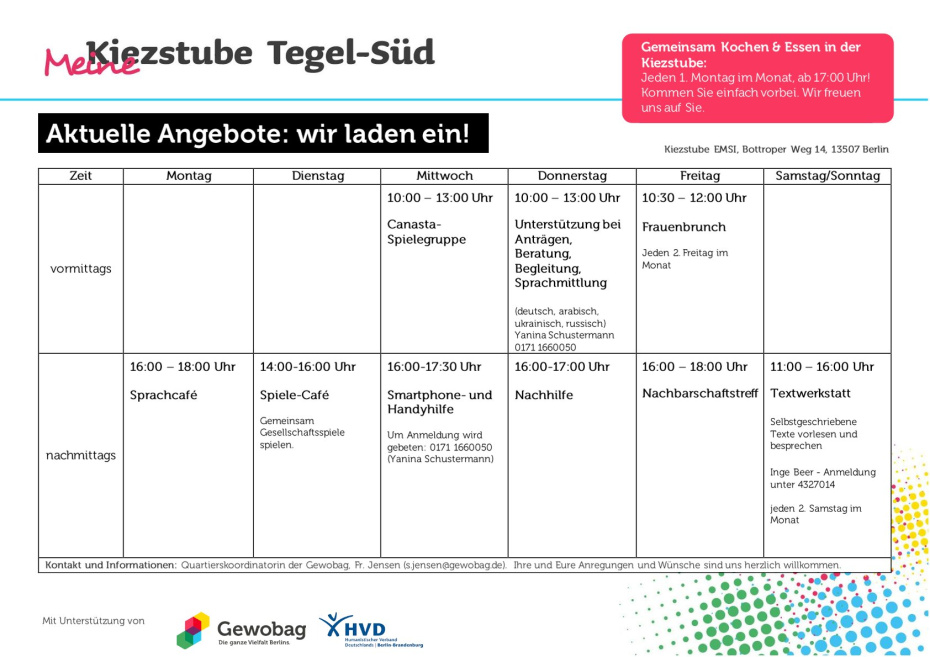 Meine Kiezstube Tegel-Süd

Gemeinsam Kochen & Essen in der Kiezstube:
Jeden 1. Montag im Monat, ab 17:00 Uhr! Kommen Sie einfach vorbei. Wir freuen uns auf Sie.

Aktuelle Angebote: wir laden ein!

Kiezstube EMSI, Bottroper Weg 14, 13507 Berlin

| Zeit | Montag | Dienstag | Mittwoch | Donnerstag | Freitag | Samstag/Sonntag |
|---|---|---|---|---|---|---|
| vormittags | | | 10:00 – 13:00 Uhr Canasta-Spielegruppe | 10:00 – 13:00 Uhr Unterstützung bei Anträgen, Beratung, Begleitung, Sprachmittlung (deutsch, arabisch, ukrainisch, russisch) Yanina Schustermann 0171 1660050 | 10:30 – 12:00 Uhr Frauenbrunch Jeden 2. Freitag im Monat | |
| nachmittags | 16:00 – 18:00 Uhr Sprachcafé | 14:00-16:00 Uhr Spiele-Café Gemeinsam Gesellschaftsspiele spielen. | 16:00-17:30 Uhr Smartphone- und Handyhilfe Um Anmeldung wird gebeten: 0171 1660050 (Yanina Schustermann) | 16:00-17:00 Uhr Nachhilfe | 16:00 – 18:00 Uhr Nachbarschaftstreff | 11:00 – 16:00 Uhr Textwerkstatt Selbstgeschriebene Texte vorlesen und besprechen Inge Beer - Anmeldung unter 4327014 jeden 2. Samstag im Monat |

Kontakt und Informationen: Quartierskoordinatorin der Gewobag, Fr. Jensen (s.jensen@gewobag.de). Ihre und Eure Anregungen und Wünsche sind uns herzlich willkommen.

Mit Unterstützung von

Gewobag Die ganze Vielfalt Berlins.

HVD Humanistischer Verband Deutschlands | Berlin-Brandenburg